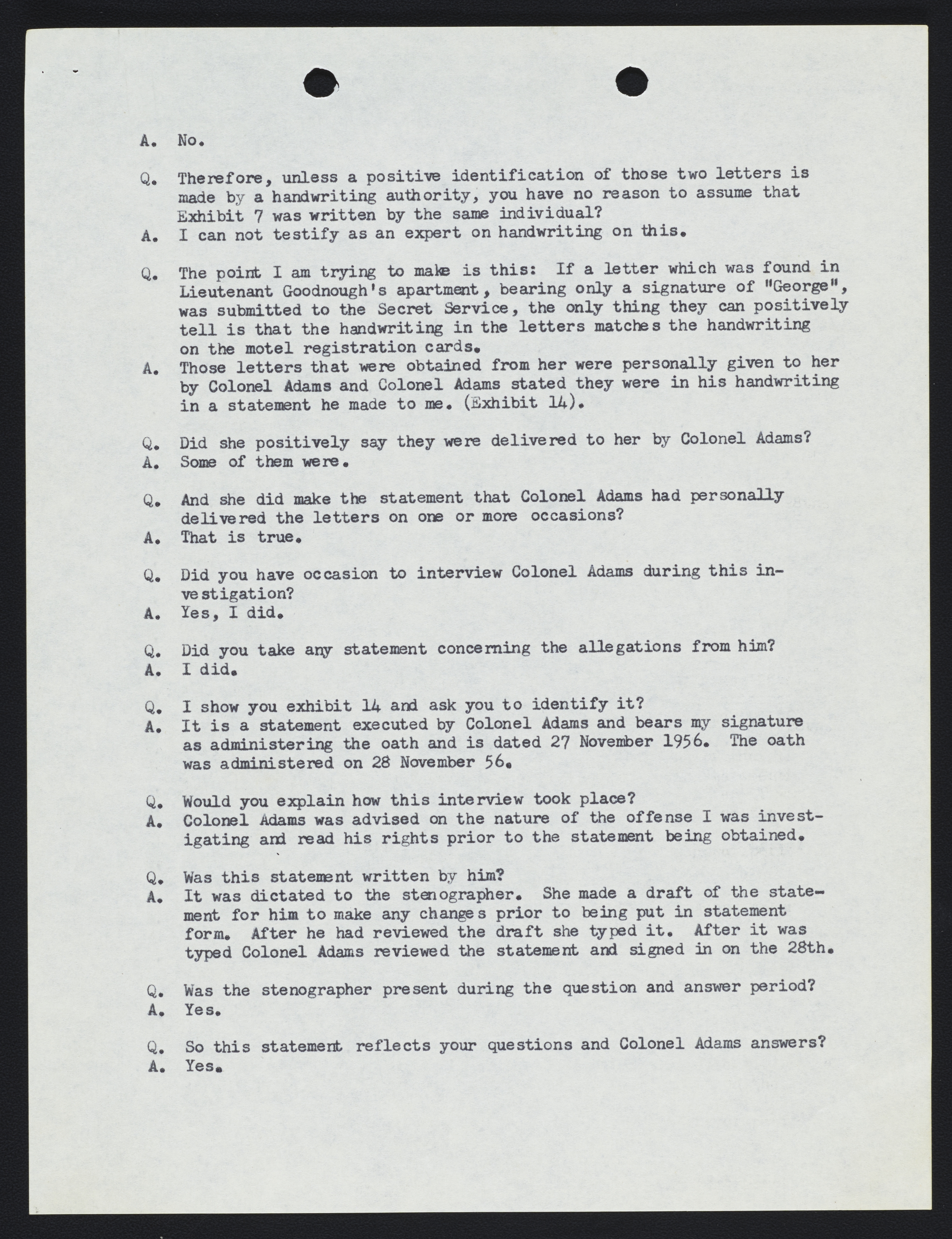 A. No.

Q. Therefore, unless a positive identification of those two letters is made by a handwriting authority, you have no reason to assume that Exhibit 7 was written by the same individual?
A. I can not testify as an expert on handwriting on this.

Q. The point I am trying to make is this: If a letter which was found in Lieutenant Goodnough's apartment, bearing only a signature of "George", was submitted to the Secret Service, the only thing they can positively tell is that the handwriting in the letters matches the handwriting on the motel registration cards.
A. Those letters that were obtained from her were personally given to her by Colonel Adams and Colonel Adams stated they were in his handwriting in a statement he made to me. (Exhibit 14).

Q. Did she positively say they were delivered to her by Colonel Adams?
A. Some of them were.

Q. And she did make the statement that Colonel Adams had personally delivered the letters on one or more occasions?
A. That is true.

Q. Did you have occasion to interview Colonel Adams during this investigation?
A. Yes, I did.

Q. Did you take any statement concerning the allegations from him?
A. I did.

Q. I show you exhibit 14 and ask you to identify it?
A. It is a statement executed by Colonel Adams and bears my signature as administering the oath and is dated 27 November 1956. The oath was administered on 28 November 56.

Q. Would you explain how this interview took place?
A. Colonel Adams was advised on the nature of the offense I was investigating and read his rights prior to the statement being obtained.

Q. Was this statement written by him?
A. It was dictated to the stenographer. She made a draft of the statement for him to make any changes prior to being put in statement form. After he had reviewed the draft she typed it. After it was typed Colonel Adams reviewed the statement and signed in on the 28th.

Q. Was the stenographer present during the question and answer period?
A. Yes.

Q. So this statement reflects your questions and Colonel Adams answers?
A. Yes.